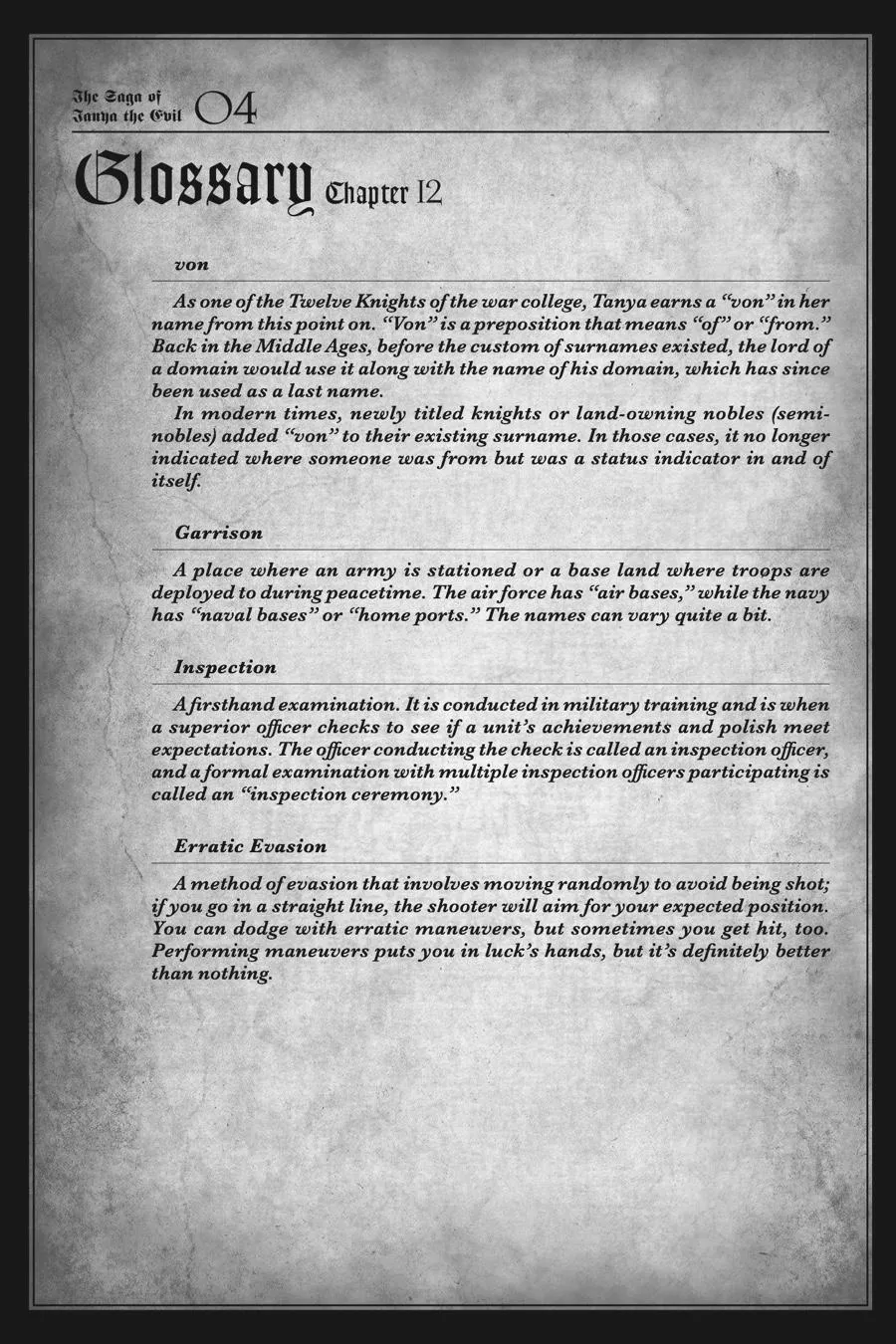 The Saga of Tanya the Evil 04

Glossary Chapter 12

von

As one of the Twelve Knights of the war college, Tanya earns a "von" in her name from this point on. "Von" is a preposition that means "of" or "from." Back in the Middle Ages, before the custom of surnames existed, the lord of a domain would use it along with the name of his domain, which has since been used as a last name.

In modern times, newly titled knights or land-owning nobles (semi-nobles) added "von" to their existing surname. In those cases, it no longer indicated where someone was from but was a status indicator in and of itself.

Garrison

A place where an army is stationed or a base land where troops are deployed to during peacetime. The air force has "air bases," while the navy has "naval bases" or "home ports." The names can vary quite a bit.

Inspection

A firsthand examination. It is conducted in military training and is when a superior officer checks to see if a unit's achievements and polish meet expectations. The officer conducting the check is called an inspection officer, and a formal examination with multiple inspection officers participating is called an "inspection ceremony."

Erratic Evasion

A method of evasion that involves moving randomly to avoid being shot; if you go in a straight line, the shooter will aim for your expected position. You can dodge with erratic maneuvers, but sometimes you get hit, too. Performing maneuvers puts you in luck's hands, but it's definitely better than nothing.